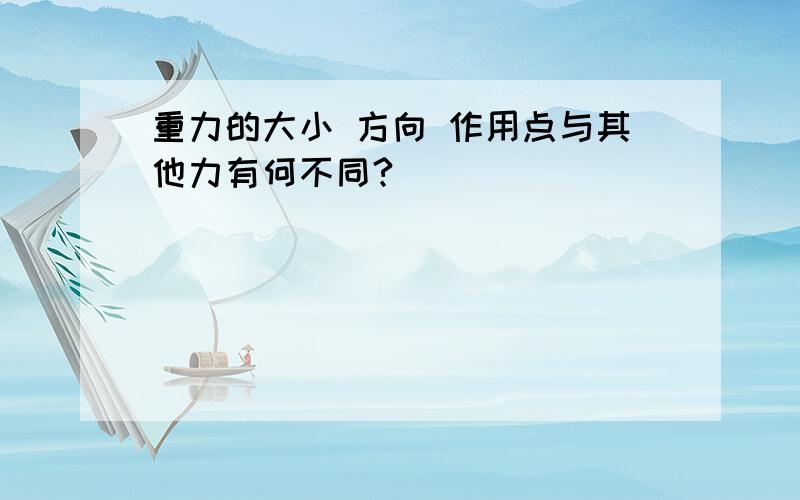 重力的大小 方向 作用点与其他力有何不同?